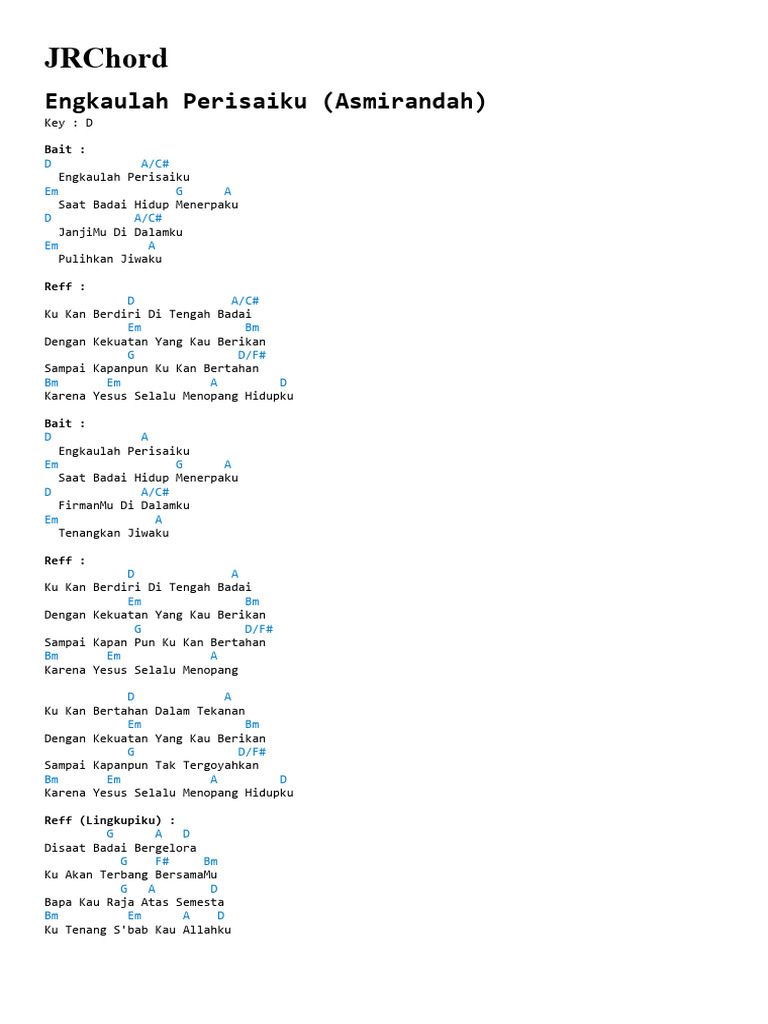 JRChord

Engkaulah Perisaiku (Asmirandah)

Key : D

Bait :
D A/C#
Engkaulah Perisaiku
Em G A
Saat Badai Hidup Menerpaku
D A/C#
JanjiMu Di Dalamku
Em A
Pulihkan Jiwaku

Reff :
D A/C#
Ku Kan Berdiri Di Tengah Badai
Em Bm
Dengan Kekuatan Yang Kau Berikan
G D/F#
Sampai Kapanpun Ku Kan Bertahan
Bm Em A D
Karena Yesus Selalu Menopang Hidupku

Bait :
D A
Engkaulah Perisaiku
Em G A
Saat Badai Hidup Menerpaku
D A/C#
FirmanMu Di Dalamku
Em A
Tenangkan Jiwaku

Reff :
D A
Ku Kan Berdiri Di Tengah Badai
Em Bm
Dengan Kekuatan Yang Kau Berikan
G D/F#
Sampai Kapan Pun Ku Kan Bertahan
Bm Em A
Karena Yesus Selalu Menopang

D A
Ku Kan Bertahan Dalam Tekanan
Em Bm
Dengan Kekuatan Yang Kau Berikan
G D/F#
Sampai Kapanpun Tak Tergoyahkan
Bm Em A D
Karena Yesus Selalu Menopang Hidupku

Reff (Lingkupiku) :
G A D
Disaat Badai Bergelora
G F# Bm
Ku Akan Terbang BersamaMu
G A D
Bapa Kau Raja Atas Semesta
Bm Em A D
Ku Tenang S'bab Kau Allahku